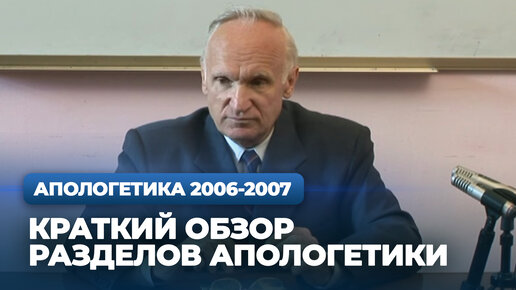 АПОЛОГЕТИКА 2006-2007

КРАТКИЙ ОБЗОР РАЗДЕЛОВ АПОЛОГЕТИКИ